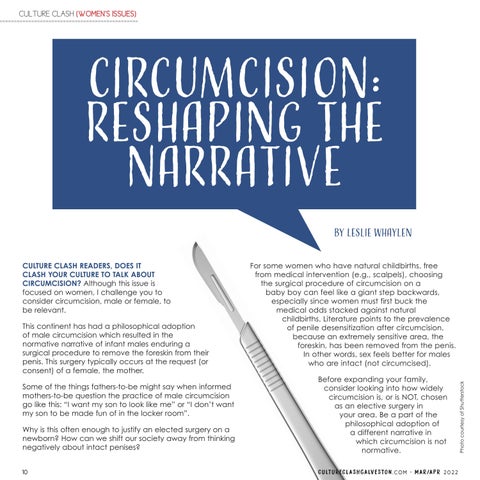 CULTURE CLASH (WOMEN'S ISSUES)

CIRCUMCISION: RESHAPING THE NARRATIVE

BY LESLIE WHAYLEN

CULTURE CLASH READERS, DOES IT CLASH YOUR CULTURE TO TALK ABOUT CIRCUMCISION? Although this issue is focused on women, I challenge you to consider circumcision, male or female, to be relevant.

This continent has had a philosophical adoption of male circumcision which resulted in the normative narrative of infant males enduring a surgical procedure to remove the foreskin from their penis. This surgery typically occurs at the request (or consent) of a female, the mother.

Some of the things fathers-to-be might say when informed mothers-to-be question the practice of male circumcision go like this: "I want my son to look like me" or "I don't want my son to be made fun of in the locker room".

Why is this often enough to justify an elected surgery on a newborn? How can we shift our society away from thinking negatively about intact penises?

For some women who have natural childbirths, free from medical intervention (e.g., scalpels), choosing the surgical procedure of circumcision on a baby boy can feel like a giant step backwards, especially since women must first buck the medical odds stacked against natural childbirths. Literature points to the prevalence of penile desensitization after circumcision, because an extremely sensitive area, the foreskin, has been removed from the penis. In other words, sex feels better for males who are intact (not circumcised).

Before expanding your family, consider looking into how widely circumcision is, or is NOT, chosen as an elective surgery in your area. Be a part of the philosophical adoption of a different narrative in which circumcision is not normative.

Photo courtesy of Shutterstock

10

CULTURECLASHGALVESTON.COM - MAR/APR 2022